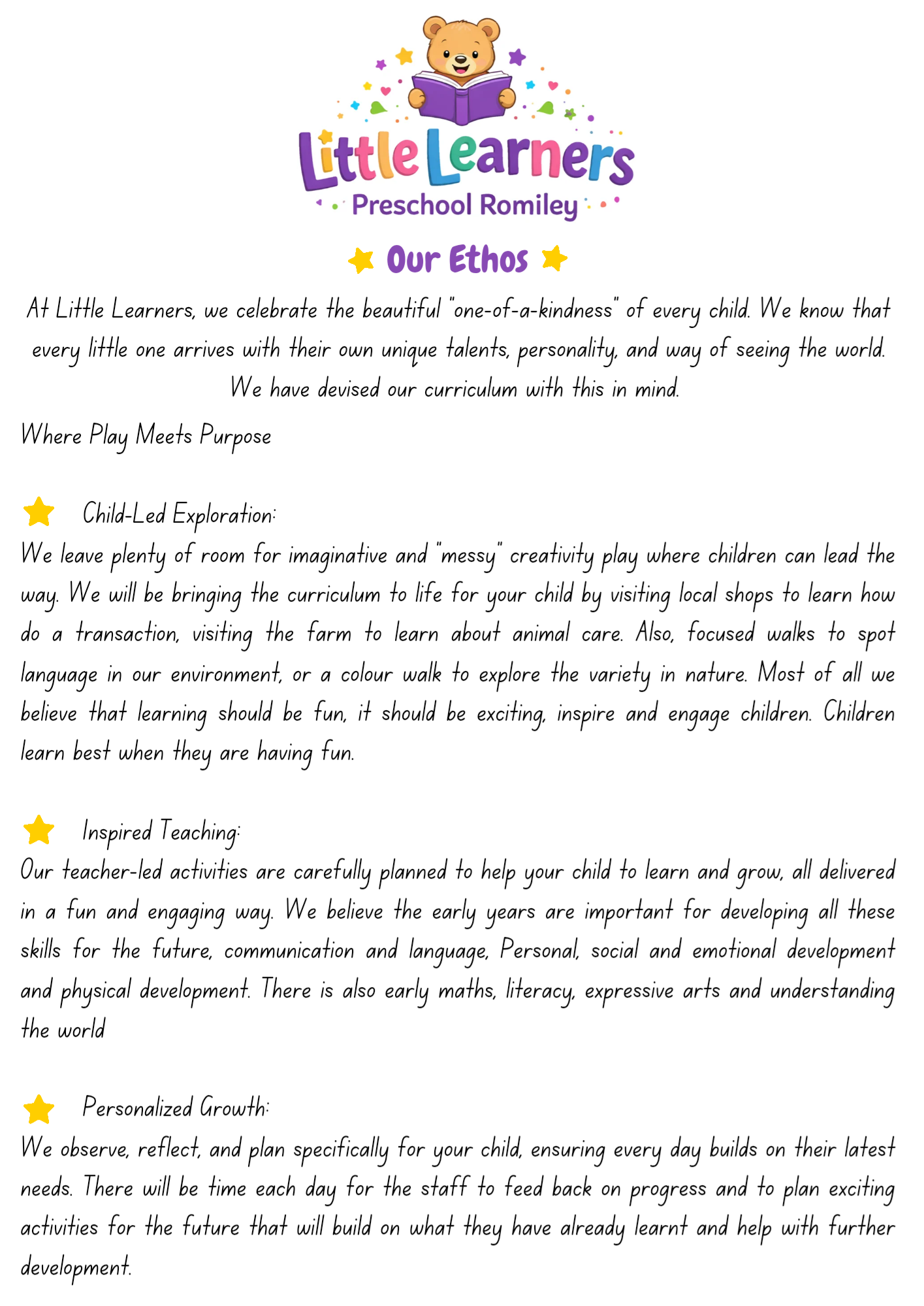 Little Learners

Preschool Romiley

Our Ethos

At Little Learners, we celebrate the beautiful "one-of-a-kindness" of every child. We know that every little one arrives with their own unique talents, personality, and way of seeing the world. We have devised our curriculum with this in mind.

Where Play Meets Purpose

Child-Led Exploration:
We leave plenty of room for imaginative and "messy" creativity play where children can lead the way. We will be bringing the curriculum to life for your child by visiting local shops to learn how do a transaction, visiting the farm to learn about animal care. Also, focused walks to spot language in our environment, or a colour walk to explore the variety in nature. Most of all we believe that learning should be fun, it should be exciting, inspire and engage children. Children learn best when they are having fun.

Inspired Teaching:
Our teacher-led activities are carefully planned to help your child to learn and grow, all delivered in a fun and engaging way. We believe the early years are important for developing all these skills for the future, communication and language, Personal, social and emotional development and physical development. There is also early maths, literacy, expressive arts and understanding the world

Personalized Growth:
We observe, reflect, and plan specifically for your child, ensuring every day builds on their latest needs. There will be time each day for the staff to feed back on progress and to plan exciting activities for the future that will build on what they have already learnt and help with further development.